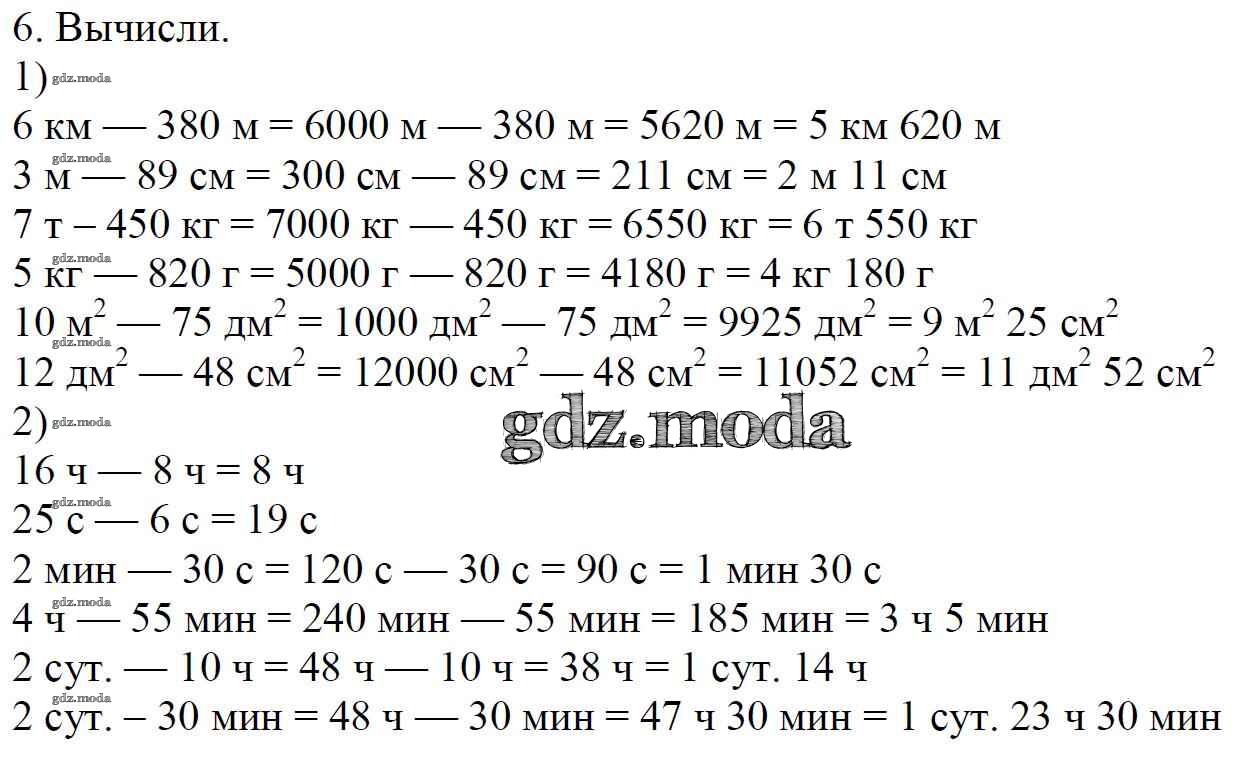 6. Вычисли.

1)

6 км — 380 м = 6000 м — 380 м = 5620 м = 5 км 620 м

3 м — 89 см = 300 см — 89 см = 211 см = 2 м 11 см

7 т – 450 кг = 7000 кг — 450 кг = 6550 кг = 6 т 550 кг

5 кг — 820 г = 5000 г — 820 г = 4180 г = 4 кг 180 г

10 $м^2$ — 75 $дм^2$ = 1000 $дм^2$ — 75 $дм^2$ = 9925 $дм^2$ = 9 $м^2$ 25 $см^2$

12 $дм^2$ — 48 $см^2$ = 12000 $см^2$ — 48 $см^2$ = 11052 $см^2$ = 11 $дм^2$ 52 $см^2$

2)

16 ч — 8 ч = 8 ч

25 с — 6 с = 19 с

2 мин — 30 с = 120 с — 30 с = 90 с = 1 мин 30 с

4 ч — 55 мин = 240 мин — 55 мин = 185 мин = 3 ч 5 мин

2 сут. — 10 ч = 48 ч — 10 ч = 38 ч = 1 сут. 14 ч

2 сут. – 30 мин = 48 ч — 30 мин = 47 ч 30 мин = 1 сут. 23 ч 30 мин

gdz.moda